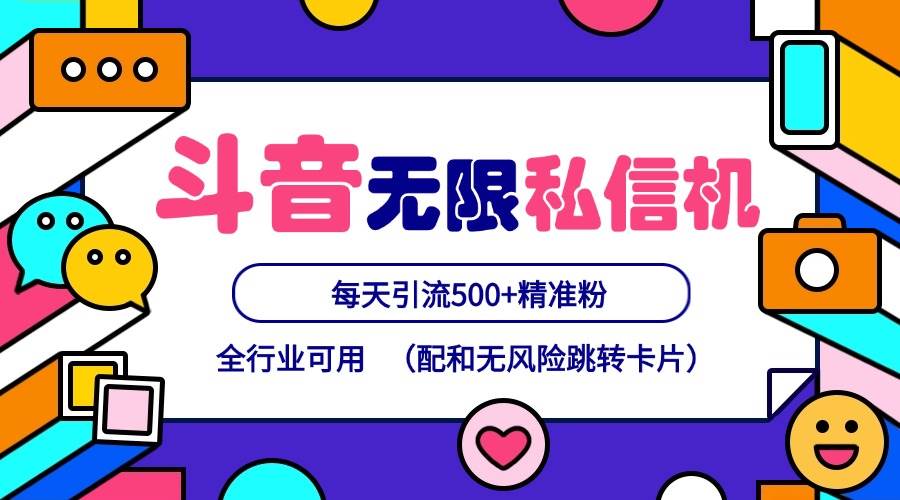 斗音无限私信机

每天引流500+精准粉

全行业可用 （配和无风险跳转卡片）